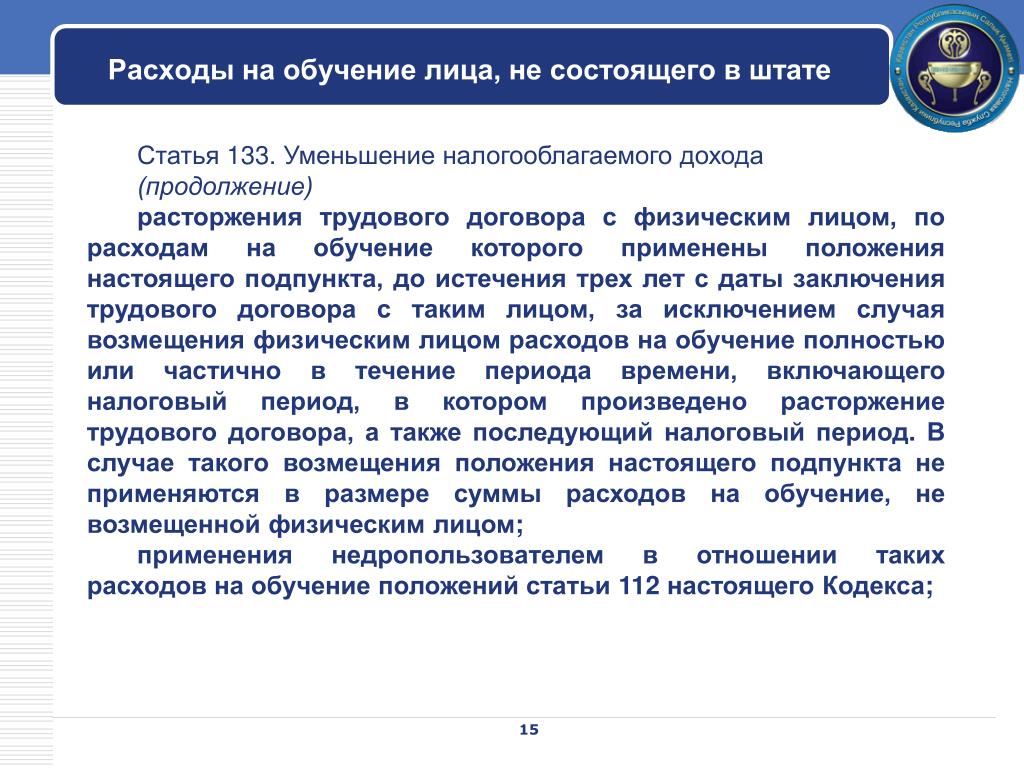 Расходы на обучение лица, не состоящего в штате

Статья 133. Уменьшение налогооблагаемого дохода (продолжение)

расторжения трудового договора с физическим лицом, по расходам на обучение которого применены положения настоящего подпункта, до истечения трех лет с даты заключения трудового договора с таким лицом, за исключением случая возмещения физическим лицом расходов на обучение полностью или частично в течение периода времени, включающего налоговый период, в котором произведено расторжение трудового договора, а также последующий налоговый период. В случае такого возмещения положения настоящего подпункта не применяются в размере суммы расходов на обучение, не возмещенной физическим лицом;

применения недропользователем в отношении таких расходов на обучение положений статьи 112 настоящего Кодекса;

15